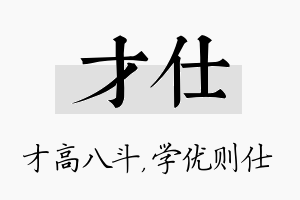 才仕

才高八斗,学优则仕